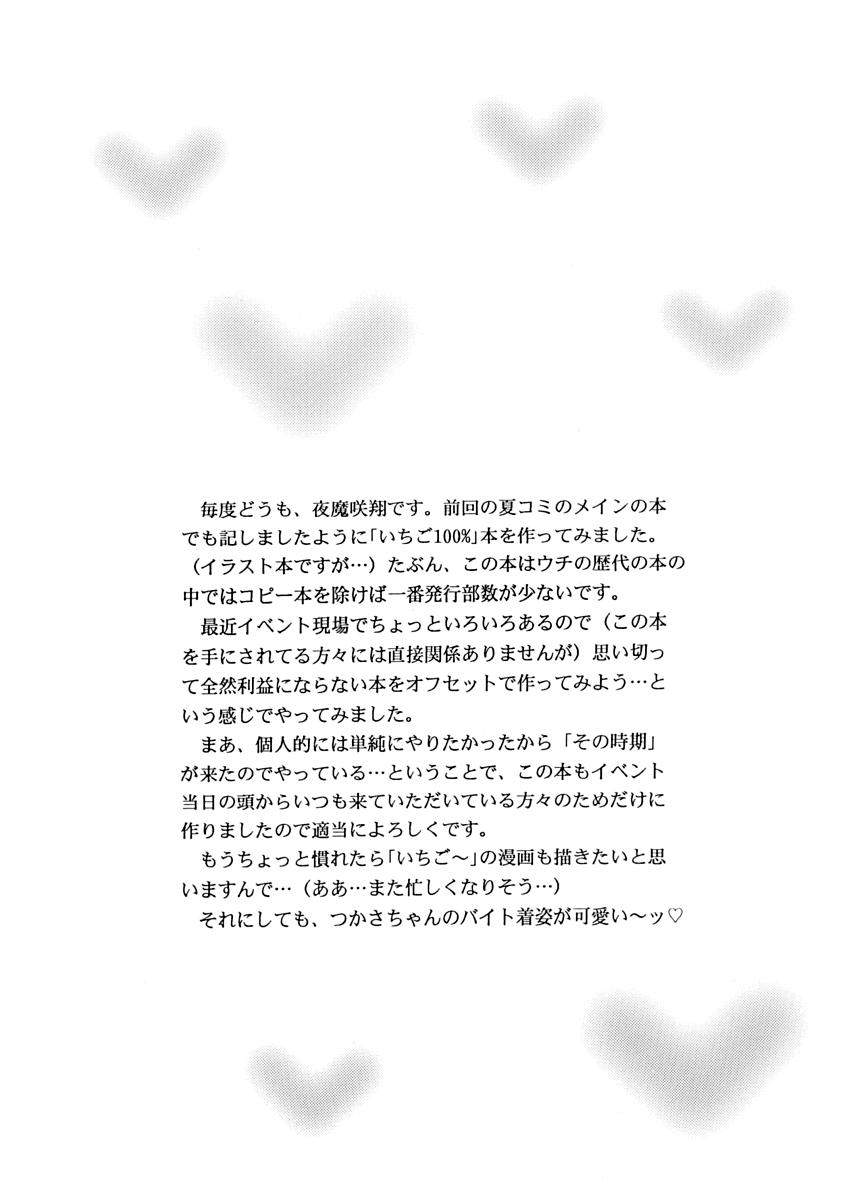 毎度どうも、夜魔咲翔です。前回の夏コミのメインの本でも記しましたように「いちご100%」本を作ってみました。（イラスト本ですが…）たぶん、この本はウチの歴代の本の中ではコピー本を除けば一番発行部数が少ないです。

最近イベント現場でちょっといろいろあるので（この本を手にされてる方々には直接関係ありませんが）思い切って全然利益にならない本をオフセットで作ってみよう…という感じでやってみました。

まあ、個人的には単純にやりたかったから「その時期」が来たのでやっている…ということで、この本もイベント当日の頭からいつも来ていただいている方々のためだけに作りましたので適当によろしくです。

もうちょっと慣れたら「いちご～」の漫画も描きたいと思いますんで…（ああ…また忙しくなりそう…）

それにしても、つかさちゃんのバイト着姿が可愛い～ッ♡